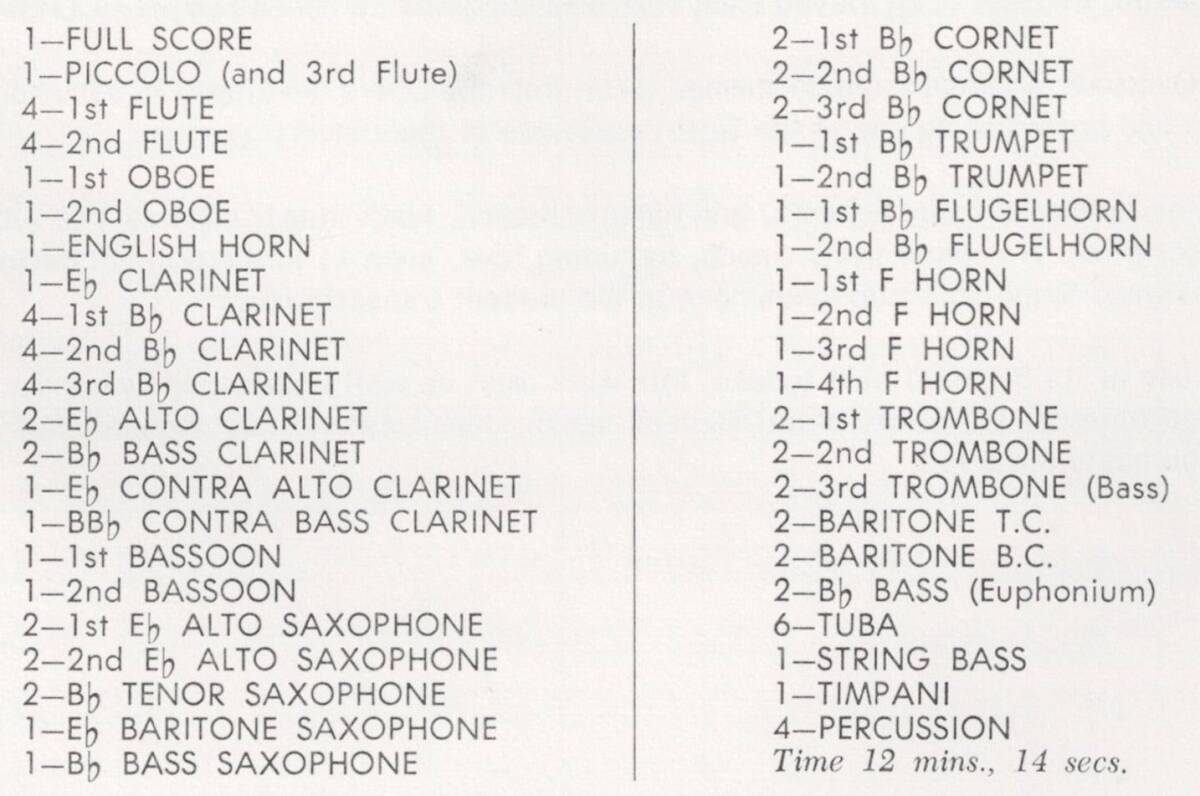 1—FULL SCORE
1—PICCOLO (and 3rd Flute)
4—1st FLUTE
4—2nd FLUTE
1—1st OBOE
1—2nd OBOE
1—ENGLISH HORN
1—E♭ CLARINET
4—1st B♭ CLARINET
4—2nd B♭ CLARINET
4—3rd B♭ CLARINET
2—E♭ ALTO CLARINET
2—B♭ BASS CLARINET
1—E♭ CONTRA ALTO CLARINET
1—BB♭ CONTRA BASS CLARINET
1—1st BASSOON
1—2nd BASSOON
2—1st E♭ ALTO SAXOPHONE
2—2nd E♭ ALTO SAXOPHONE
2—B♭ TENOR SAXOPHONE
1—E♭ BARITONE SAXOPHONE
1—B♭ BASS SAXOPHONE

2—1st B♭ CORNET
2—2nd B♭ CORNET
2—3rd B♭ CORNET
1—1st B♭ TRUMPET
1—2nd B♭ TRUMPET
1—1st B♭ FLUGELHORN
1—2nd B♭ FLUGELHORN
1—1st F HORN
1—2nd F HORN
1—3rd F HORN
1—4th F HORN
2—1st TROMBONE
2—2nd TROMBONE
2—3rd TROMBONE (Bass)
2—BARITONE T.C.
2—BARITONE B.C.
2—B♭ BASS (Euphonium)
6—TUBA
1—STRING BASS
1—TIMPANI
4—PERCUSSION
Time 12 mins., 14 secs.